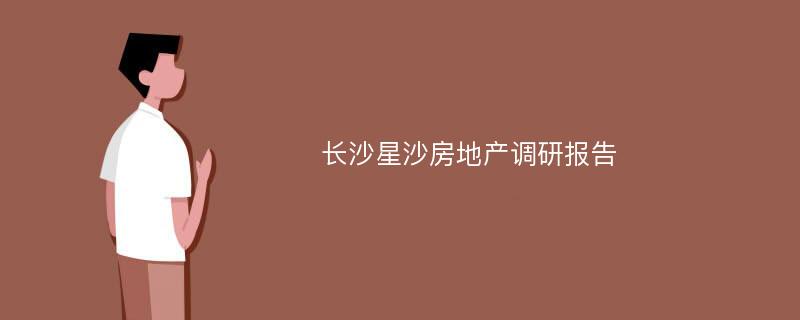 长沙星沙房地产调研报告